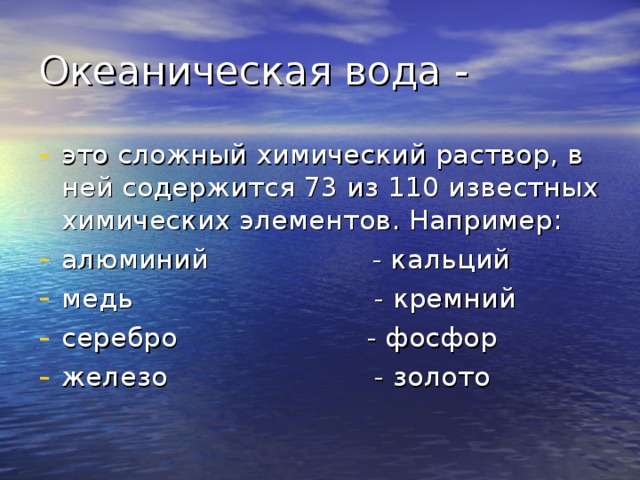 Океаническая вода -

- это сложный химический раствор, в ней содержится 73 из 110 известных химических элементов. Например:
- алюминий - кальций
- медь - кремний
- серебро - фосфор
- железо - золото